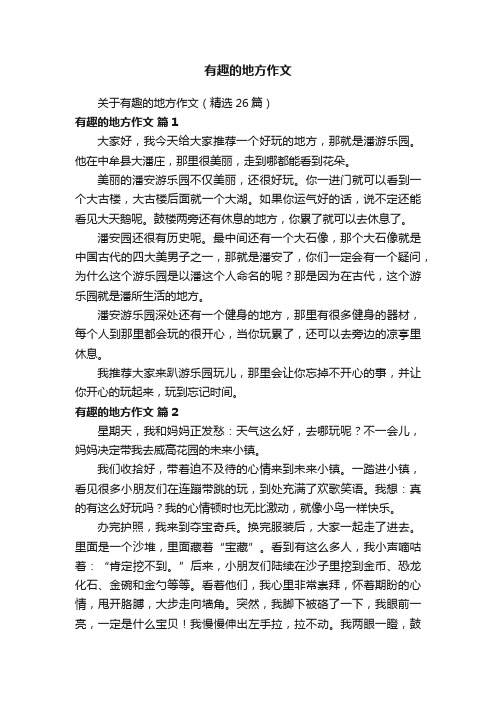 有趣的地方作文

关于有趣的地方作文（精选 26 篇）

有趣的地方作文 篇 1

大家好，我今天给大家推荐一个好玩的地方，那就是潘游乐园。他在中牟县大潘庄，那里很美丽，走到哪都能看到花朵。

美丽的潘安游乐园不仅美丽，还很好玩。你一进门就可以看到一个大古楼，大古楼后面就一个大湖。如果你运气好的话，说不定还能看见大天鹅呢。鼓楼两旁还有休息的地方，你累了就可以去休息了。

潘安园还很有历史呢。最中间还有一个大石像，那个大石像就是中国古代的四大美男子之一，那就是潘安了，你们一定会有一个疑问，为什么这个游乐园是以潘这个人命名的呢？那是因为在古代，这个游乐园就是潘所生活的地方。

潘安游乐园深处还有一个健身的地方，那里有很多健身的器材，每个人到那里都会玩的很开心，当你玩累了，还可以去旁边的凉亭里休息。

我推荐大家来趴游乐园玩儿，那里会让你忘掉不开心的事，并让你开心的玩起来，玩到忘记时间。

有趣的地方作文 篇 2

星期天，我和妈妈正发愁：天气这么好，去哪玩呢？不一会儿，妈妈决定带我去威高花园的未来小镇。

我们收拾好，带着迫不及待的心情来到未来小镇。一踏进小镇，看见很多小朋友们在连蹦带跳的玩，到处充满了欢歌笑语。我想：真的有这么好玩吗？我的心情顿时也无比激动，就像小鸟一样快乐。

办完护照，我来到夺宝奇兵。换完服装后，大家一起走了进去。里面是一个沙堆，里面藏着“宝藏”。看到有这么多人，我小声嘀咕着：“肯定挖不到。”后来，小朋友们陆续在沙子里挖到金币、恐龙化石、金碗和金勺等等。看着他们，我心里非常崇拜，怀着期盼的心情，甩开胳膊，大步走向墙角。突然，我脚下被硌了一下，我眼前一亮，一定是什么宝贝！我慢慢伸出左手拉，拉不动。我两眼一瞪，鼓